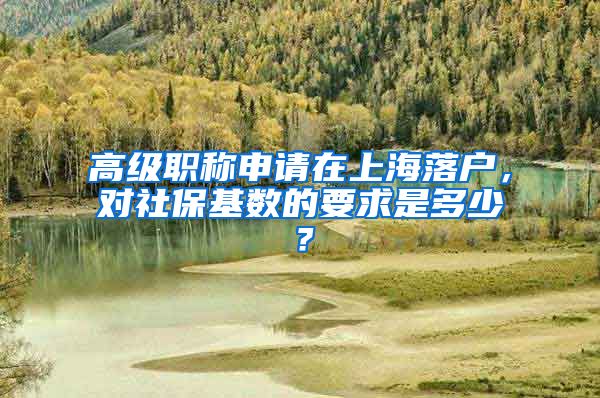 高级职称申请在上海落户，对社保基数的要求是多少？